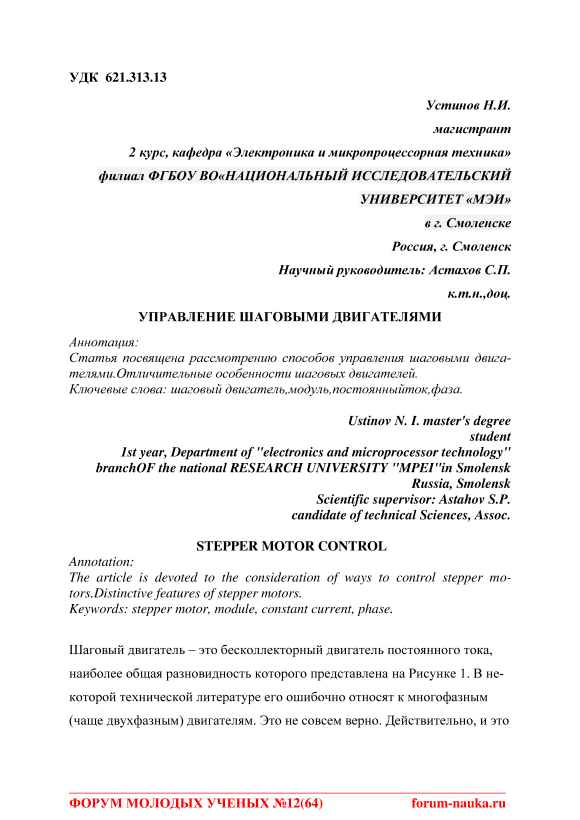 УДК 621.313.13

Устинов Н.И.

магистрант

2 курс, кафедра «Электроника и микропроцессорная техника»

филиал ФГБОУ ВО«НАЦИОНАЛЬНЫЙ ИССЛЕДОВАТЕЛЬСКИЙ УНИВЕРСИТЕТ «МЭИ»

в г. Смоленске

Россия, г. Смоленск

Научный руководитель: Астахов С.П.

к.т.н.,доц.

УПРАВЛЕНИЕ ШАГОВЫМИ ДВИГАТЕЛЯМИ

Аннотация:
Статья посвящена рассмотрению способов управления шаговыми двигателями.Отличительные особенности шаговых двигателей.
Ключевые слова: шаговый двигатель,модуль,постоянныйток,фаза.

Ustinov N. I. master's degree student
1st year, Department of "electronics and microprocessor technology"
branchOF the national RESEARCH UNIVERSITY "MPEI"in Smolensk
Russia, Smolensk
Scientific supervisor: Astahov S.P.
candidate of technical Sciences, Assoc.

STEPPER MOTOR CONTROL

Annotation:
The article is devoted to the consideration of ways to control stepper motors.Distinctive features of stepper motors.
Keywords: stepper motor, module, constant current, phase.

Шаговый двигатель – это бесколлекторный двигатель постоянного тока, наиболее общая разновидность которого представлена на Рисунке 1. В некоторой технической литературе его ошибочно относят к многофазным (чаще двухфазным) двигателям. Это не совсем верно. Действительно, и это

ФОРУМ МОЛОДЫХ УЧЕНЫХ №12(64) forum-nauka.ru